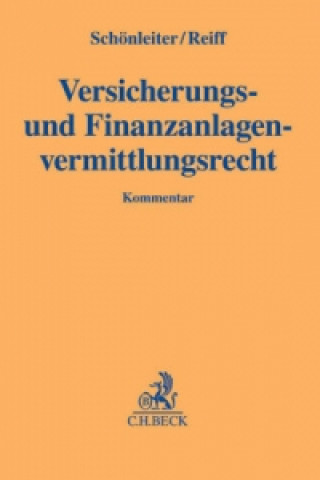 Schönleiter/Reiff

Versicherungs- und Finanzanlagenvermittlungsrecht

Kommentar

C.H.BECK